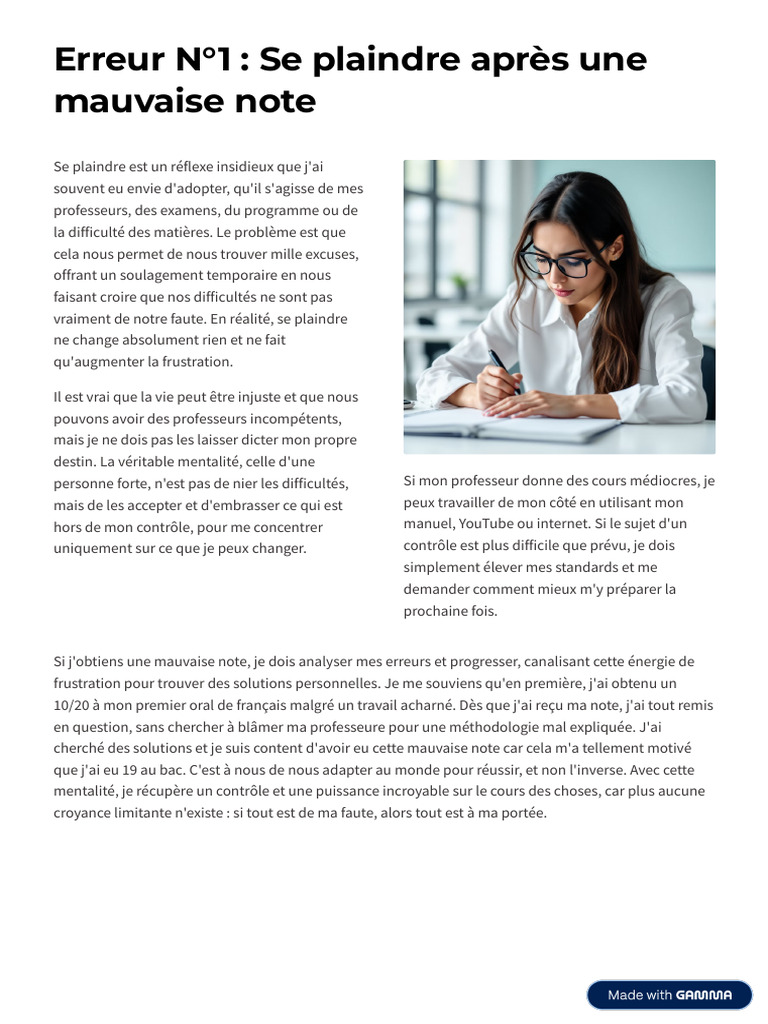 Erreur N°1 : Se plaindre après une mauvaise note

Se plaindre est un réflexe insidieux que j'ai souvent eu envie d'adopter, qu'il s'agisse de mes professeurs, des examens, du programme ou de la difficulté des matières. Le problème est que cela nous permet de nous trouver mille excuses, offrant un soulagement temporaire en nous faisant croire que nos difficultés ne sont pas vraiment de notre faute. En réalité, se plaindre ne change absolument rien et ne fait qu'augmenter la frustration.

Il est vrai que la vie peut être injuste et que nous pouvons avoir des professeurs incompétents, mais je ne dois pas les laisser dicter mon propre destin. La véritable mentalité, celle d'une personne forte, n'est pas de nier les difficultés, mais de les accepter et d'embrasser ce qui est hors de mon contrôle, pour me concentrer uniquement sur ce que je peux changer.

Si mon professeur donne des cours médiocres, je peux travailler de mon côté en utilisant mon manuel, YouTube ou internet. Si le sujet d'un contrôle est plus difficile que prévu, je dois simplement élever mes standards et me demander comment mieux m'y préparer la prochaine fois.

Si j'obtiens une mauvaise note, je dois analyser mes erreurs et progresser, canalisant cette énergie de frustration pour trouver des solutions personnelles. Je me souviens qu'en première, j'ai obtenu un 10/20 à mon premier oral de français malgré un travail acharné. Dès que j'ai reçu ma note, j'ai tout remis en question, sans chercher à blâmer ma professeure pour une méthodologie mal expliquée. J'ai cherché des solutions et je suis content d'avoir eu cette mauvaise note car cela m'a tellement motivé que j'ai eu 19 au bac. C'est à nous de nous adapter au monde pour réussir, et non l'inverse. Avec cette mentalité, je récupère un contrôle et une puissance incroyable sur le cours des choses, car plus aucune croyance limitante n'existe : si tout est de ma faute, alors tout est à ma portée.

Made with GAMMA